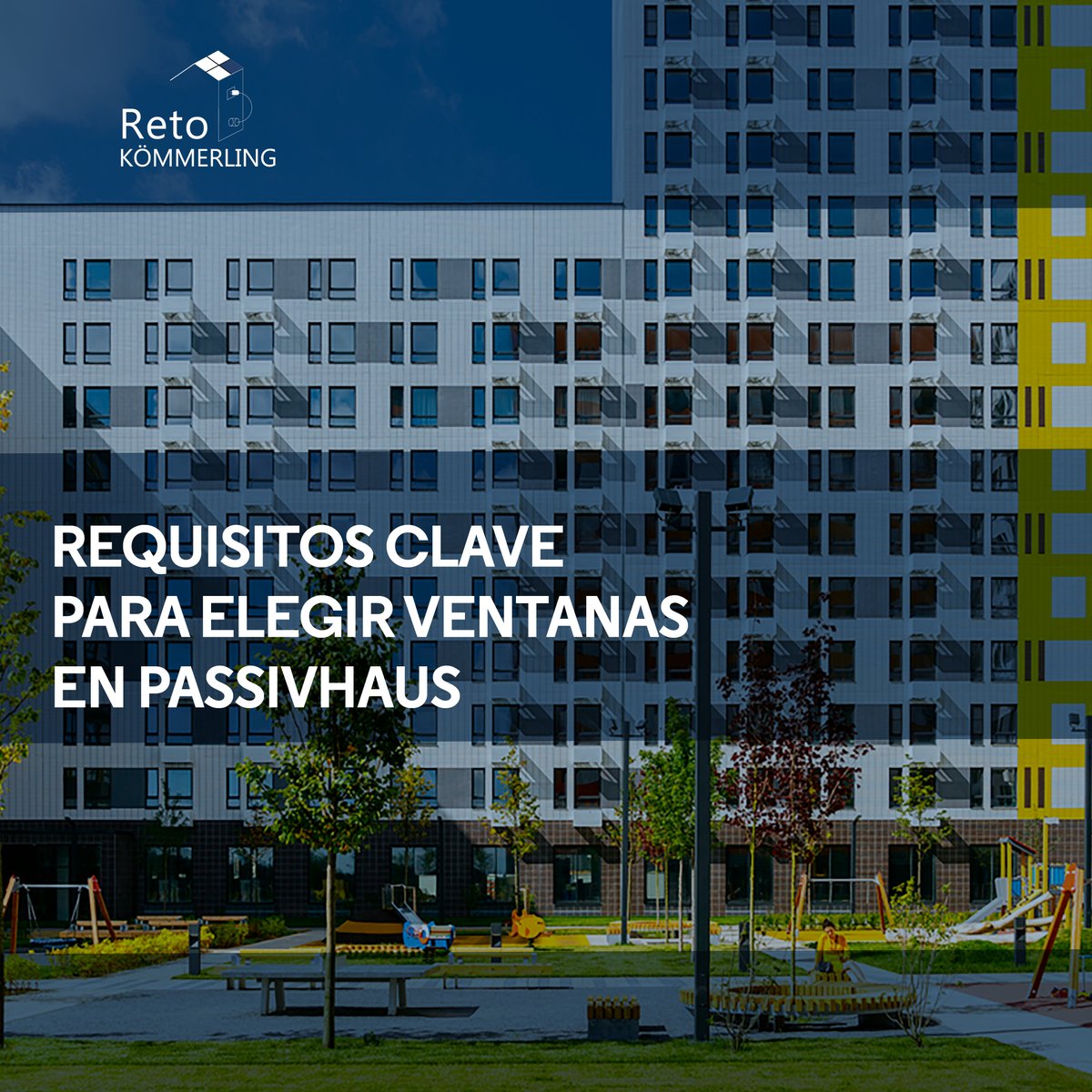 Reto
KÖMMERLING

REQUISITOS CLAVE
PARA ELEGIR VENTANAS
EN PASSIVHAUS